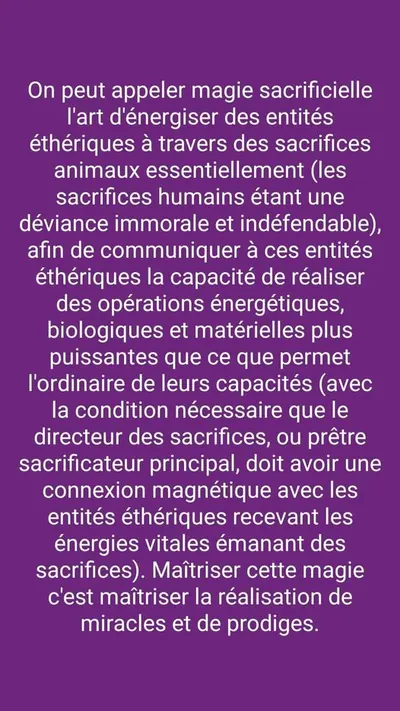 On peut appeler magie sacrificielle l'art d'énergiser des entités éthériques à travers des sacrifices animaux essentiellement (les sacrifices humains étant une déviance immorale et indéfendable), afin de communiquer à ces entités éthériques la capacité de réaliser des opérations énergétiques, biologiques et matérielles plus puissantes que ce que permet l'ordinaire de leurs capacités (avec la condition nécessaire que le directeur des sacrifices, ou prêtre sacrificateur principal, doit avoir une connexion magnétique avec les entités éthériques recevant les énergies vitales émanant des sacrifices). Maîtriser cette magie c'est maîtriser la réalisation de miracles et de prodiges.